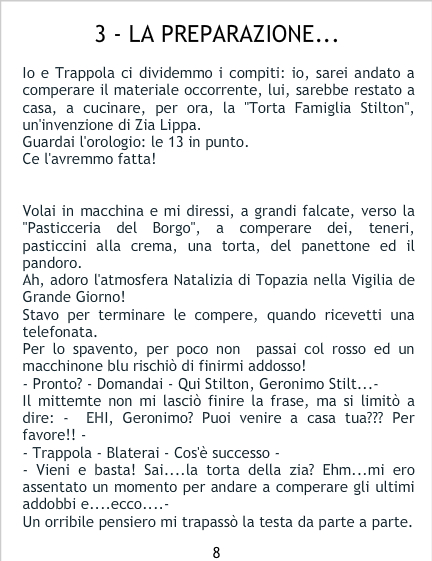 3 - LA PREPARAZIONE...

Io e Trappola ci dividemmo i compiti: io, sarei andato a comperare il materiale occorrente, lui, sarebbe restato a casa, a cucinare, per ora, la "Torta Famiglia Stilton", un'invenzione di Zia Lippa.
Guardai l'orologio: le 13 in punto.
Ce l'avremmo fatta!

Volai in macchina e mi diressi, a grandi falcate, verso la "Pasticceria del Borgo", a comperare dei, teneri, pasticcini alla crema, una torta, del panettone ed il pandoro.
Ah, adoro l'atmosfera Natalizia di Topazia nella Vigilia de Grande Giorno!
Stavo per terminare le compere, quando ricevetti una telefonata.
Per lo spavento, per poco non passai col rosso ed un macchinone blu rischiò di finirmi addosso!
- Pronto? - Domandai - Qui Stilton, Geronimo Stilt...-
Il mittemte non mi lasciò finire la frase, ma si limitò a dire: - EHI, Geronimo? Puoi venire a casa tua??? Per favore!! -
- Trappola - Blaterai - Cos'è successo -
- Vieni e basta! Sai....la torta della zia? Ehm...mi ero assentato un momento per andare a comperare gli ultimi addobbi e....ecco....-
Un orribile pensiero mi trapassò la testa da parte a parte.

8